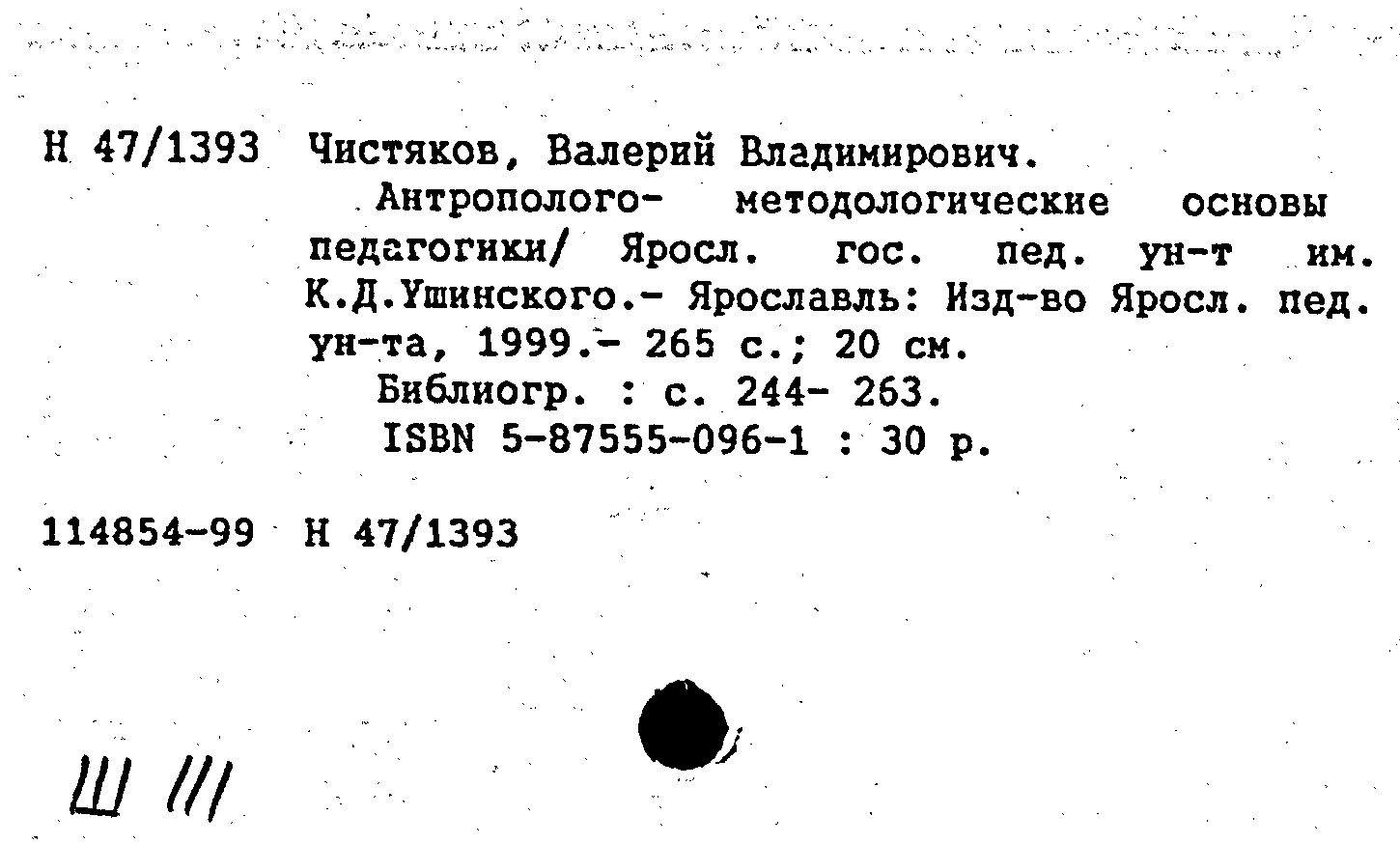 Н 47/1393 Чистяков, Валерий Владимирович.

Антрополого- методологические основы педагогики/ Яросл. гос. пед. ун-т им. К.Д.Ушинского.- Ярославль: Изд-во Яросл. пед. ун-та, 1999.- 265 с.; 20 см.

Библиогр. : с. 244- 263.

ISBN 5-87555-096-1 : 30 р.

114854-99 Н 47/1393

Ш ///